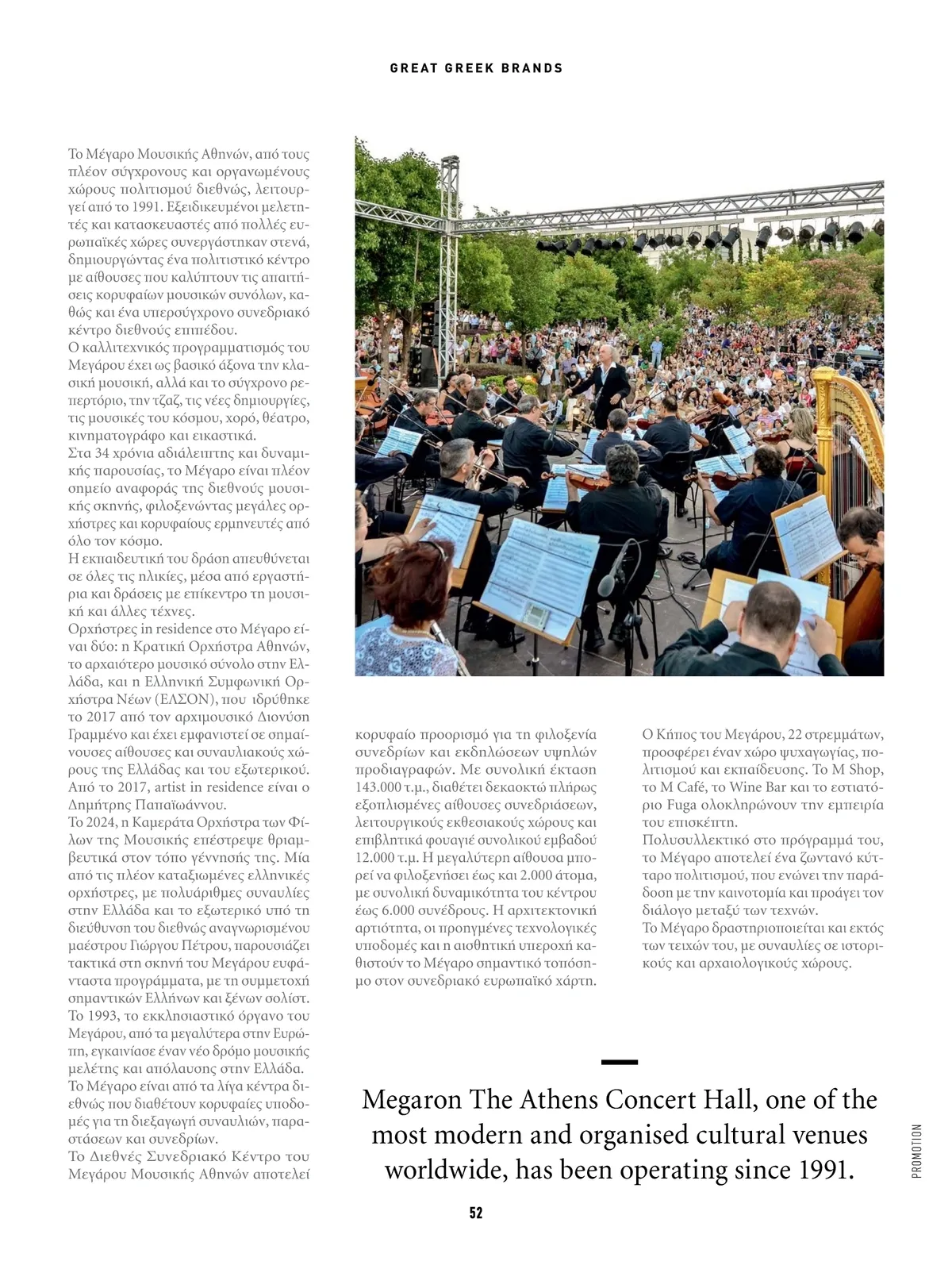 GREAT GREEK BRANDS

Το Μέγαρο Μουσικής Αθηνών, από τους πλέον σύγχρονους και οργανωμένους χώρους πολιτισμού διεθνώς, λειτουργεί από το 1991. Εξειδικευμένοι μελετητές και κατασκευαστές από πολλές ευρωπαϊκές χώρες συνεργάστηκαν στενά, δημιουργώντας ένα πολιτιστικό κέντρο με αίθουσες που καλύπτουν τις απαιτήσεις κορυφαίων μουσικών συνόλων, καθώς και ένα υπερσύγχρονο συνεδριακό κέντρο διεθνούς επιπέδου.
Ο καλλιτεχνικός προγραμματισμός του Μεγάρου έχει ως βασικό άξονα την κλασική μουσική, αλλά και το σύγχρονο ρεπερτόριο, την τζαζ, τις νέες δημιουργίες, τις μουσικές του κόσμου, χορό, θέατρο, κινηματογράφο και εικαστικά.
Στα 34 χρόνια αδιάλειπτης και δυναμικής παρουσίας, το Μέγαρο είναι πλέον σημείο αναφοράς της διεθνούς μουσικής σκηνής, φιλοξενώντας μεγάλες ορχήστρες και κορυφαίους ερμηνευτές από όλο τον κόσμο.
Η εκπαιδευτική του δράση απευθύνεται σε όλες τις ηλικίες, μέσα από εργαστήρια και δράσεις με επίκεντρο τη μουσική και άλλες τέχνες.
Ορχήστρες in residence στο Μέγαρο είναι δύο: η Κρατική Ορχήστρα Αθηνών, το αρχαιότερο μουσικό σύνολο στην Ελλάδα, και η Ελληνική Συμφωνική Ορχήστρα Νέων (ΕΛΣΟΝ), που ιδρύθηκε το 2017 από τον αρχιμουσικό Διονύση Γραμμένο και έχει εμφανιστεί σε σημαίνουσες αίθουσες και συναυλιακούς χώρους της Ελλάδας και του εξωτερικού. Από το 2017, artist in residence είναι ο Δημήτρης Παπαϊωάννου.
Το 2024, η Καμεράτα Ορχήστρα των Φίλων της Μουσικής επέστρεψε θριαμβευτικά στον τόπο γέννησής της. Μία από τις πλέον καταξιωμένες ελληνικές ορχήστρες, με πολυάριθμες συναυλίες στην Ελλάδα και το εξωτερικό υπό τη διεύθυνση του διεθνώς αναγνωρισμένου μαέστρου Γιώργου Πέτρου, παρουσιάζει τακτικά στη σκηνή του Μεγάρου ευφάνταστα προγράμματα, με τη συμμετοχή σημαντικών Ελλήνων και ξένων σολίστ.
Το 1993, το εκκλησιαστικό όργανο του Μεγάρου, από τα μεγαλύτερα στην Ευρώπη, εγκαινίασε έναν νέο δρόμο μουσικής μελέτης και απόλαυσης στην Ελλάδα.
Το Μέγαρο είναι από τα λίγα κέντρα διεθνώς που διαθέτουν κορυφαίες υποδομές για τη διεξαγωγή συναυλιών, παραστάσεων και συνεδρίων.
Το Διεθνές Συνεδριακό Κέντρο του Μεγάρου Μουσικής Αθηνών αποτελεί κορυφαίο προορισμό για τη φιλοξενία συνεδρίων και εκδηλώσεων υψηλών προδιαγραφών. Με συνολική έκταση 143.000 τ.μ., διαθέτει δεκαοκτώ πλήρως εξοπλισμένες αίθουσες συνεδριάσεων, λειτουργικούς εκθεσιακούς χώρους και επιβλητικά φουαγιέ συνολικού εμβαδού 12.000 τ.μ. Η μεγαλύτερη αίθουσα μπορεί να φιλοξενήσει έως και 2.000 άτομα, με συνολική δυναμικότητα του κέντρου έως 6.000 συνέδρους. Η αρχιτεκτονική αρτιότητα, οι προηγμένες τεχνολογικές υποδομές και η αισθητική υπεροχή καθιστούν το Μέγαρο σημαντικό τοπόσημο στον συνεδριακό ευρωπαϊκό χάρτη.
Ο Κήπος του Μεγάρου, 22 στρεμμάτων, προσφέρει έναν χώρο ψυχαγωγίας, πολιτισμού και εκπαίδευσης. Το M Shop, το M Café, το Wine Bar και το εστιατόριο Fuga ολοκληρώνουν την εμπειρία του επισκέπτη.
Πολυσυλλεκτικό στο πρόγραμμά του, το Μέγαρο αποτελεί ένα ζωντανό κύτταρο πολιτισμού, που ενώνει την παράδοση με την καινοτομία και προάγει τον διάλογο μεταξύ των τεχνών.
Το Μέγαρο δραστηριοποιείται και εκτός των τειχών του, με συναυλίες σε ιστορικούς και αρχαιολογικούς χώρους.

Megaron The Athens Concert Hall, one of the most modern and organised cultural venues worldwide, has been operating since 1991.

PROMOTION

52